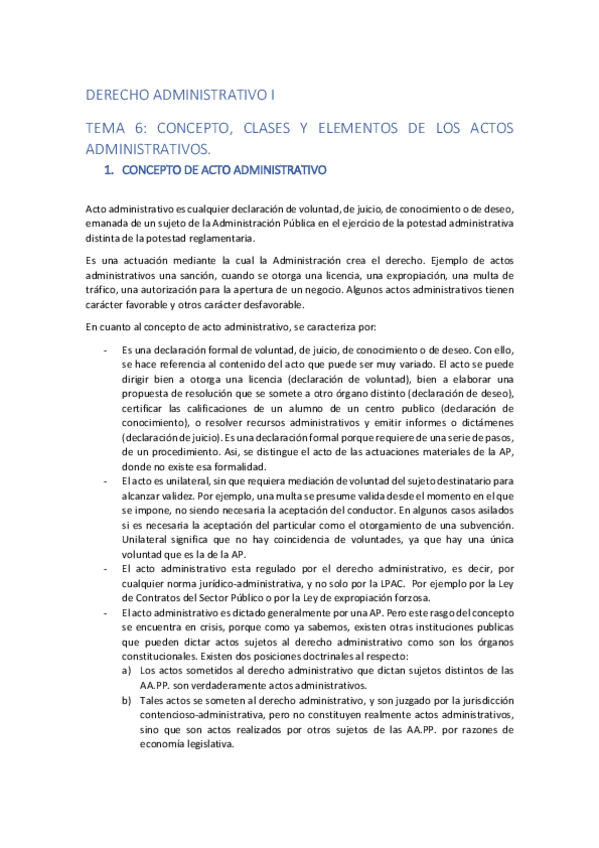 DERECHO ADMINISTRATIVO I

TEMA 6: CONCEPTO, CLASES Y ELEMENTOS DE LOS ACTOS ADMINISTRATIVOS.

1. CONCEPTO DE ACTO ADMINISTRATIVO

Acto administrativo es cualquier declaración de voluntad, de juicio, de conocimiento o de deseo, emanada de un sujeto de la Administración Pública en el ejercicio de la potestad administrativa distinta de la potestad reglamentaria.

Es una actuación mediante la cual la Administración crea el derecho. Ejemplo de actos administrativos una sanción, cuando se otorga una licencia, una expropiación, una multa de tráfico, una autorización para la apertura de un negocio. Algunos actos administrativos tienen carácter favorable y otros carácter desfavorable.

En cuanto al concepto de acto administrativo, se caracteriza por:

- Es una declaración formal de voluntad, de juicio, de conocimiento o de deseo. Con ello, se hace referencia al contenido del acto que puede ser muy variado. El acto se puede dirigir bien a otorga una licencia (declaración de voluntad), bien a elaborar una propuesta de resolución que se somete a otro órgano distinto (declaración de deseo), certificar las calificaciones de un alumno de un centro publico (declaración de conocimiento), o resolver recursos administrativos y emitir informes o dictámenes (declaración de juicio). Es una declaración formal porque requiere de una serie de pasos, de un procedimiento. Asi, se distingue el acto de las actuaciones materiales de la AP, donde no existe esa formalidad.
- El acto es unilateral, sin que requiera mediación de voluntad del sujeto destinatario para alcanzar validez. Por ejemplo, una multa se presume valida desde el momento en el que se impone, no siendo necesaria la aceptación del conductor. En algunos casos asilados si es necesaria la aceptación del particular como el otorgamiento de una subvención. Unilateral significa que no hay coincidencia de voluntades, ya que hay una única voluntad que es la de la AP.
- El acto administrativo esta regulado por el derecho administrativo, es decir, por cualquier norma jurídico-administrativa, y no solo por la LPAC. Por ejemplo por la Ley de Contratos del Sector Público o por la Ley de expropiación forzosa.
- El acto administrativo es dictado generalmente por una AP. Pero este rasgo del concepto se encuentra en crisis, porque como ya sabemos, existen otras instituciones publicas que pueden dictar actos sujetos al derecho administrativo como son los órganos constitucionales. Existen dos posiciones doctrinales al respecto:
a) Los actos sometidos al derecho administrativo que dictan sujetos distintos de las AA.PP. son verdaderamente actos administrativos.
b) Tales actos se someten al derecho administrativo, y son juzgado por la jurisdicción contencioso-administrativa, pero no constituyen realmente actos administrativos, sino que son actos realizados por otros sujetos de las AA.PP. por razones de economía legislativa.